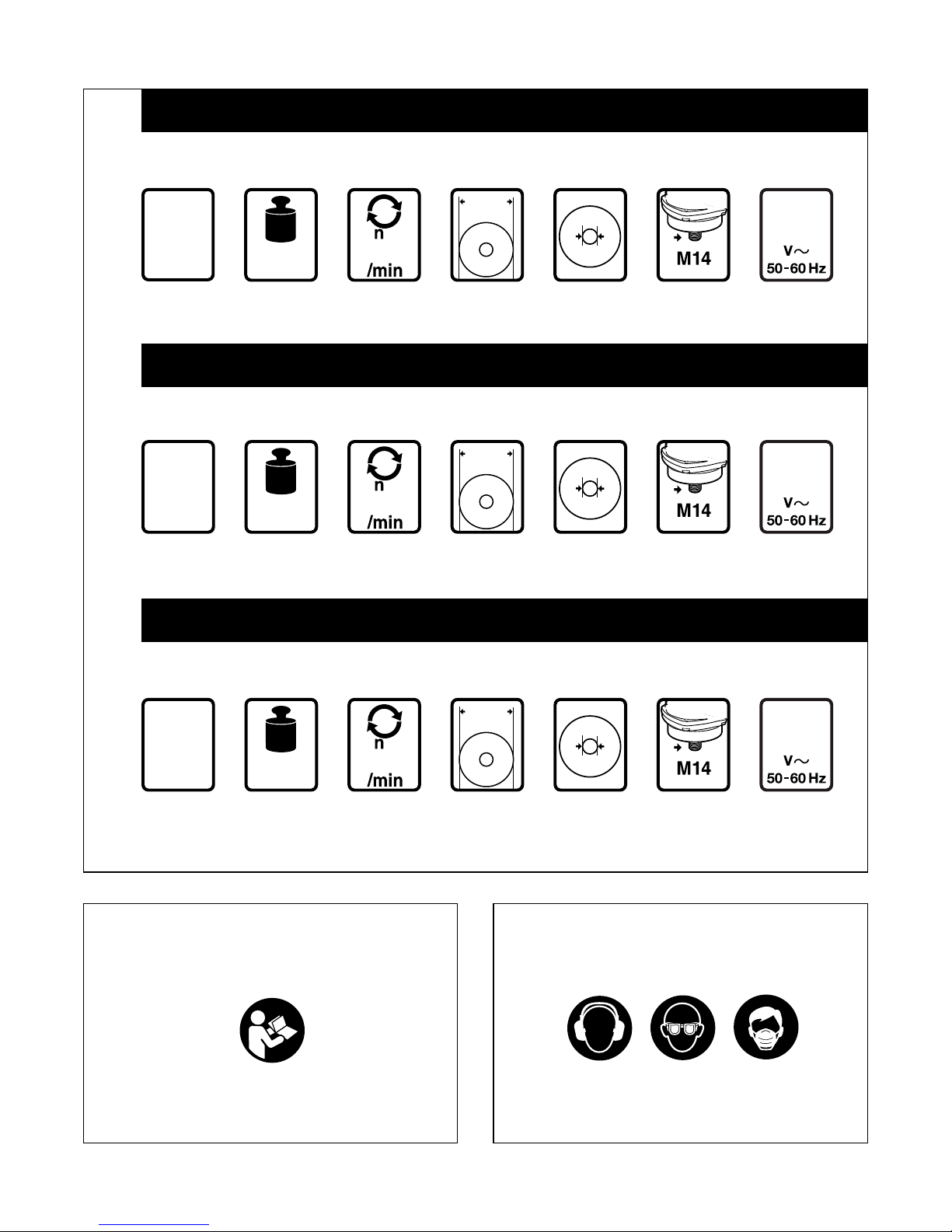 n
/min

M14

V~
50-60 Hz

n
/min

M14

V~
50-60 Hz

n
/min

M14

V~
50-60 Hz